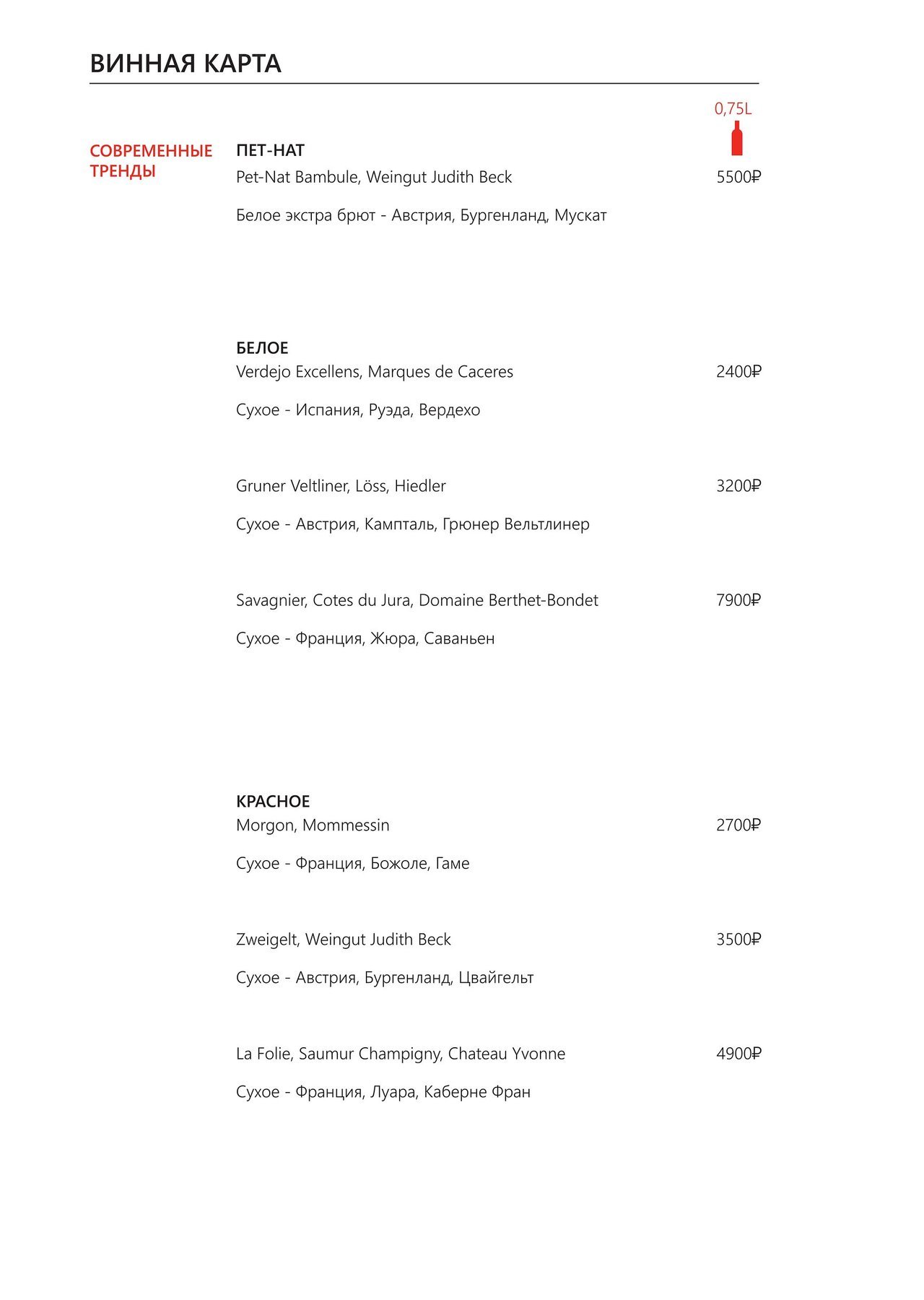 ВИННАЯ КАРТА

0,75L

СОВРЕМЕННЫЕ ТРЕНДЫ

ПЕТ-НАТ
Pet-Nat Bambule, Weingut Judith Beck 5500₽

Белое экстра брют - Австрия, Бургенланд, Мускат

БЕЛОЕ
Verdejo Excellens, Marques de Caceres 2400₽

Сухое - Испания, Руэда, Вердехо

Gruner Veltliner, Löss, Hiedler 3200₽

Сухое - Австрия, Кампталь, Грюнер Вельтлинер

Savagnier, Cotes du Jura, Domaine Berthet-Bondet 7900₽

Сухое - Франция, Жюра, Саваньен

КРАСНОЕ
Morgon, Mommessin 2700₽

Сухое - Франция, Божоле, Гаме

Zweigelt, Weingut Judith Beck 3500₽

Сухое - Австрия, Бургенланд, Цвайгельт

La Folie, Saumur Champigny, Chateau Yvonne 4900₽

Сухое - Франция, Луара, Каберне Фран